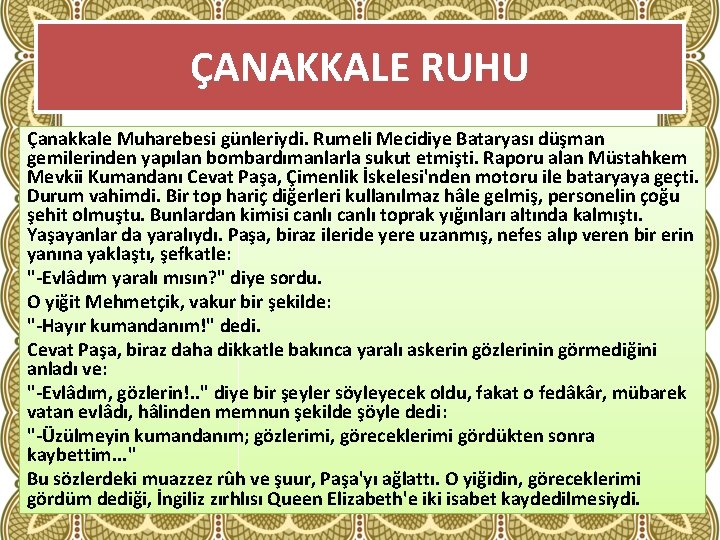 ÇANAKKALE RUHU

Çanakkale Muharebesi günleriydi. Rumeli Mecidiye Bataryası düşman gemilerinden yapılan bombardımanlarla sukut etmişti. Raporu alan Müstahkem Mevkii Kumandanı Cevat Paşa, Çimenlik İskelesi'nden motoru ile bataryaya geçti. Durum vahimdi. Bir top hariç diğerleri kullanılmaz hâle gelmiş, personelin çoğu şehit olmuştu. Bunlardan kimisi canlı canlı toprak yığınları altında kalmıştı. Yaşayanlar da yaralıydı. Paşa, biraz ileride yere uzanmış, nefes alıp veren bir erin yanına yaklaştı, şefkatle:

"-Evlâdım yaralı mısın?" diye sordu.

O yiğit Mehmetçik, vakur bir şekilde:

"-Hayır kumandanım!" dedi.

Cevat Paşa, biraz daha dikkatle bakınca yaralı askerin gözlerinin görmediğini anladı ve:

"-Evlâdım, gözlerin!.." diye bir şeyler söyleyecek oldu, fakat o fedâkâr, mübarek vatan evlâdı, hâlinden memnun şekilde şöyle dedi:

"-Üzülmeyin kumandanım; gözlerimi, göreceklerimi gördükten sonra kaybettim..."

Bu sözlerdeki muazzez rûh ve şuur, Paşa'yı ağlattı. O yiğidin, göreceklerimi gördüm dediği, İngiliz zırhlısı Queen Elizabeth'e iki isabet kaydedilmesiydi.